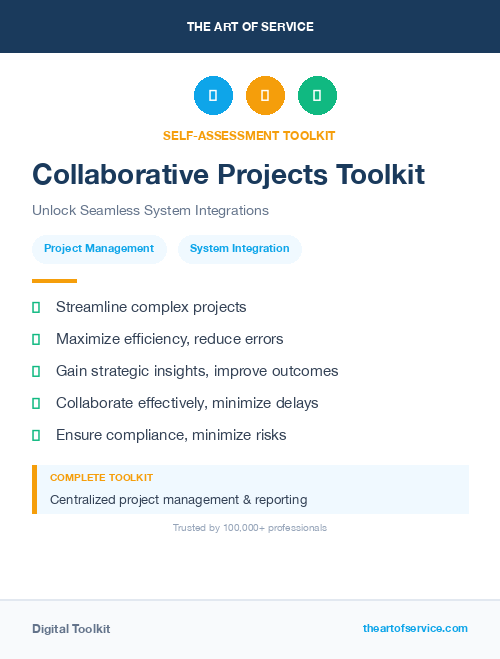 THE ART OF SERVICE

SELF-ASSESSMENT TOOLKIT

Collaborative Projects Toolkit

Unlock Seamless System Integrations

Project Management

System Integration

Streamline complex projects

Maximize efficiency, reduce errors

Gain strategic insights, improve outcomes

Collaborate effectively, minimize delays

Ensure compliance, minimize risks

COMPLETE TOOLKIT

Centralized project management & reporting

Trusted by 100,000+ professionals

Digital Toolkit

theartofservice.com